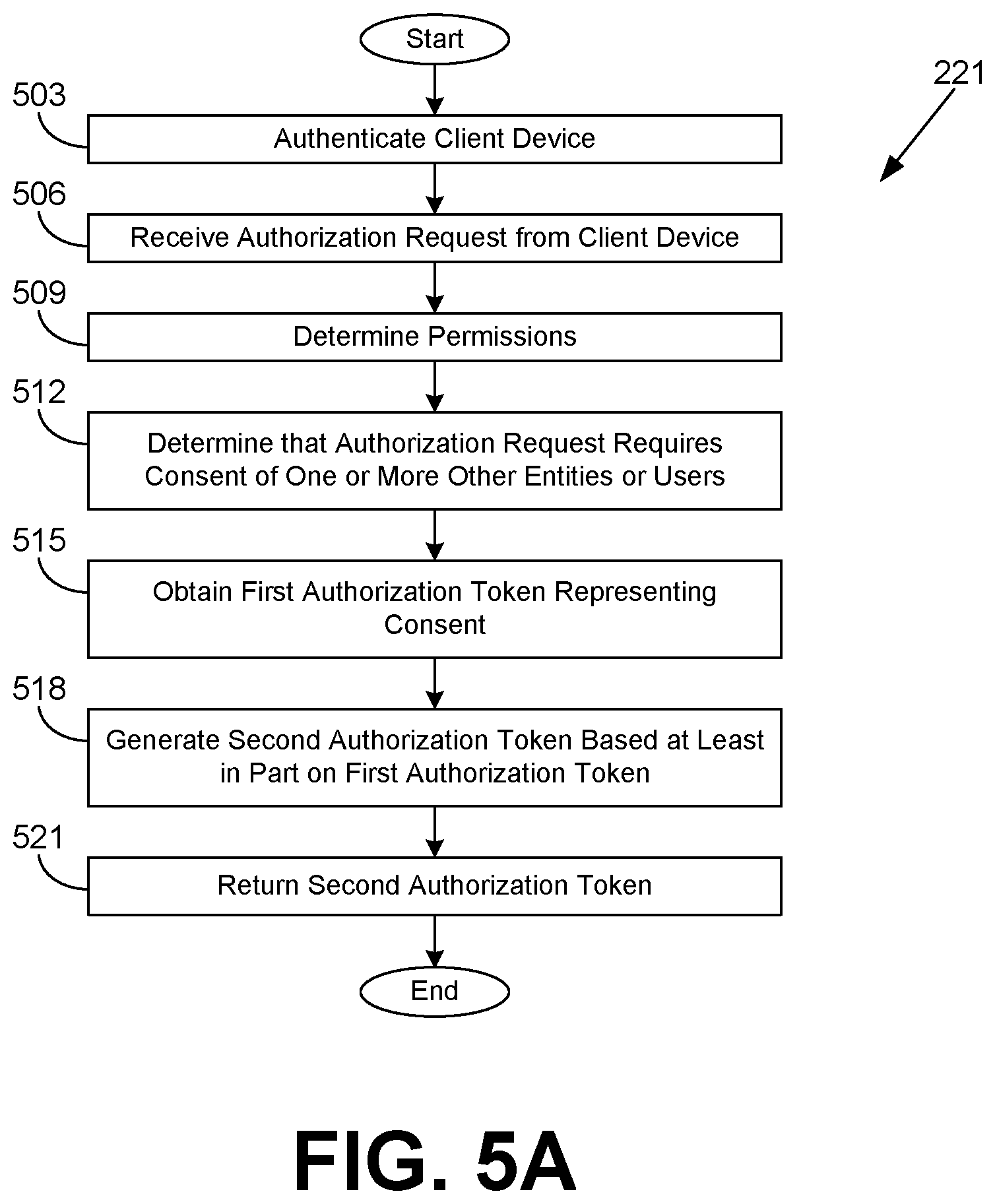 Start

221

503
Authenticate Client Device

506
Receive Authorization Request from Client Device

509
Determine Permissions

512
Determine that Authorization Request Requires Consent of One or More Other Entities or Users

515
Obtain First Authorization Token Representing Consent

518
Generate Second Authorization Token Based at Least in Part on First Authorization Token

521
Return Second Authorization Token

End

FIG. 5A